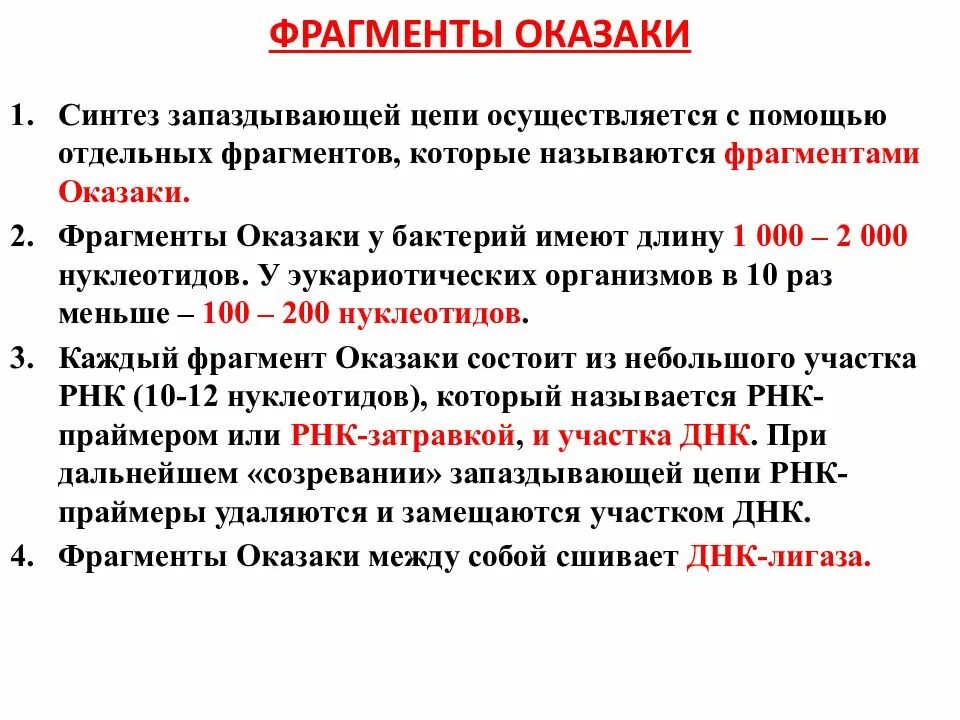 ФРАГМЕНТЫ ОКАЗАКИ

1. Синтез запаздывающей цепи осуществляется с помощью отдельных фрагментов, которые называются фрагментами Оказаки.

2. Фрагменты Оказаки у бактерий имеют длину 1 000 – 2 000 нуклеотидов. У эукариотических организмов в 10 раз меньше – 100 – 200 нуклеотидов.

3. Каждый фрагмент Оказаки состоит из небольшого участка РНК (10-12 нуклеотидов), который называется РНК-праймером или РНК-затравкой, и участка ДНК. При дальнейшем «созревании» запаздывающей цепи РНК-праймеры удаляются и замещаются участком ДНК.

4. Фрагменты Оказаки между собой сшивает ДНК-лигаза.